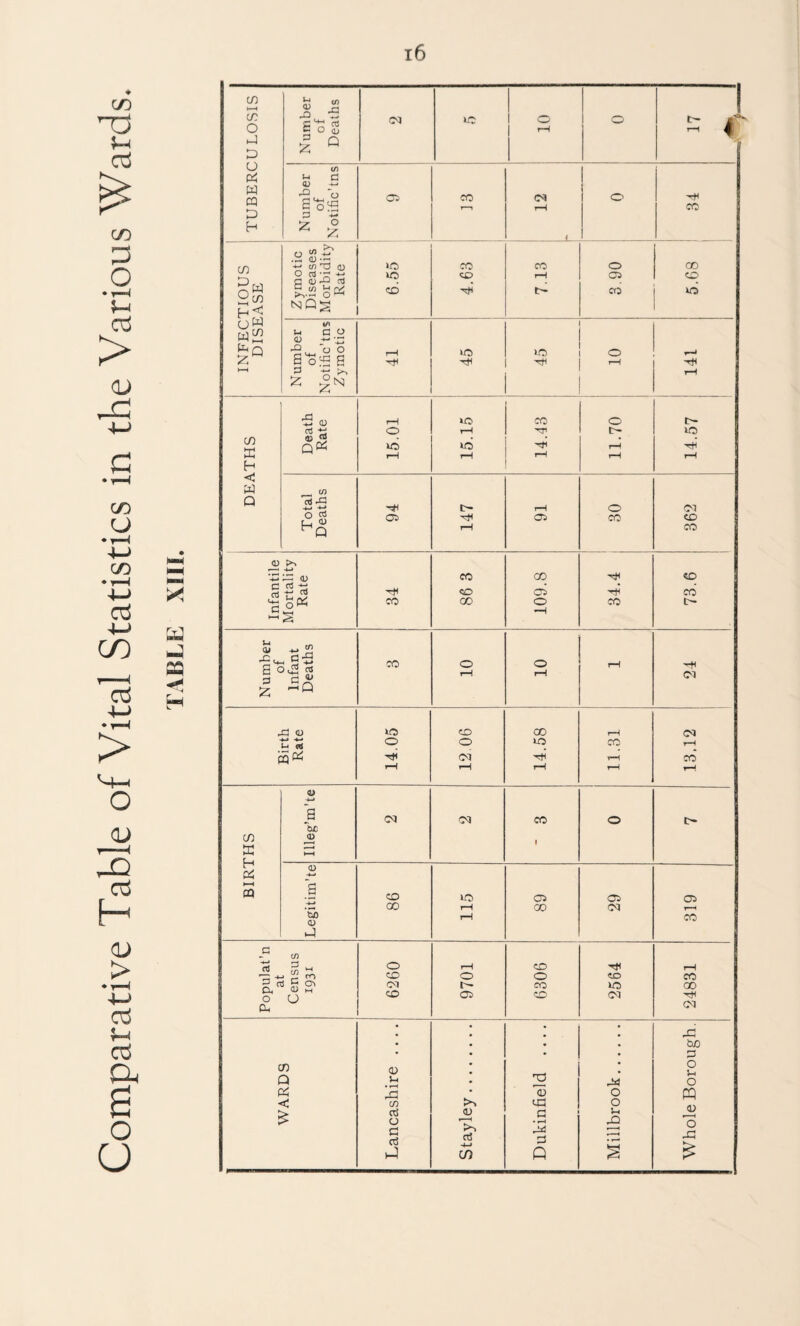 16

Comparative Table of Vital Statistics in the Various Wards.

TABLE XIII.

| WARDS | Populat'n at Census 1931 | BIRTHS Legitim'te | BIRTHS Illeg'm'te | Birth Rate | Number of Infant Deaths | Infantile Mortality Rate | DEATHS Total Deaths | DEATHS Death Rate | INFECTIOUS DISEASE Number of Notific'tns Zymotic | INFECTIOUS DISEASE Zymotic Diseases Morbidity Rate | TUBERCULOSIS Number of Notific'tns | TUBERCULOSIS Number of Deaths |
|---|---|---|---|---|---|---|---|---|---|---|---|---|
| Lancashire .... | 6260 | 86 | 2 | 14.05 | 3 | 34 | 94 | 15.01 | 41 | 6.55 | 9 | 2 |
| Stayley........ | 9701 | 115 | 2 | 12.06 | 10 | 86.3 | 147 | 15.15 | 45 | 4.63 | 13 | 5 |
| Dukinfield .... | 6306 | 89 | 3 | 14.58 | 10 | 109.8 | 91 | 14.43 | 45 | 7.13 | 12 | 10 |
| Millbrook...... | 2564 | 29 | 0 | 11.31 | 1 | 34.4 | 30 | 11.70 | 10 | 3.90 | 0 | 0 |
| Whole Borough. | 24831 | 319 | 7 | 13.12 | 24 | 73.6 | 362 | 14.57 | 141 | 5.68 | 34 | 17 |